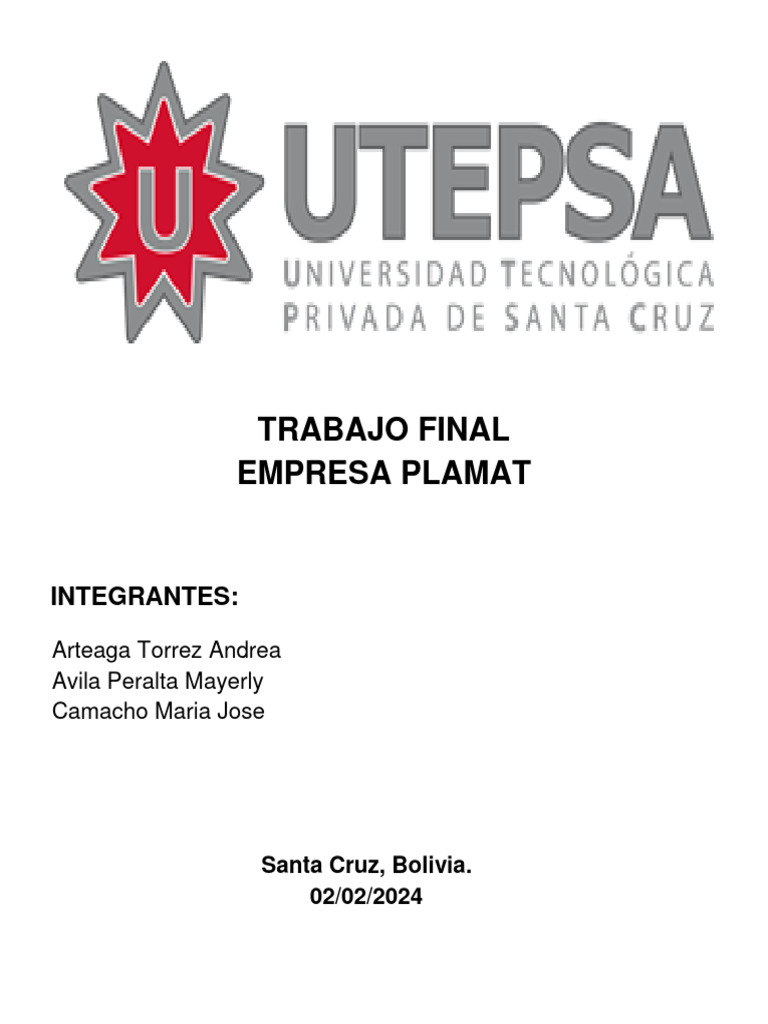 U

UTEPSA
UNIVERSIDAD TECNOLÓGICA
PRIVADA DE SANTA CRUZ

TRABAJO FINAL
EMPRESA PLAMAT

INTEGRANTES:

Arteaga Torrez Andrea
Avila Peralta Mayerly
Camacho Maria Jose

Santa Cruz, Bolivia.
02/02/2024